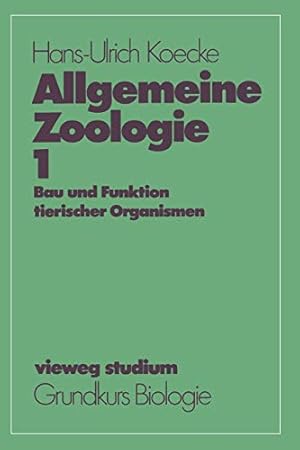 Hans-Ulrich Koecke

Allgemeine Zoologie 1

Bau und Funktion tierischer Organismen

vieweg studium
Grundkurs Biologie